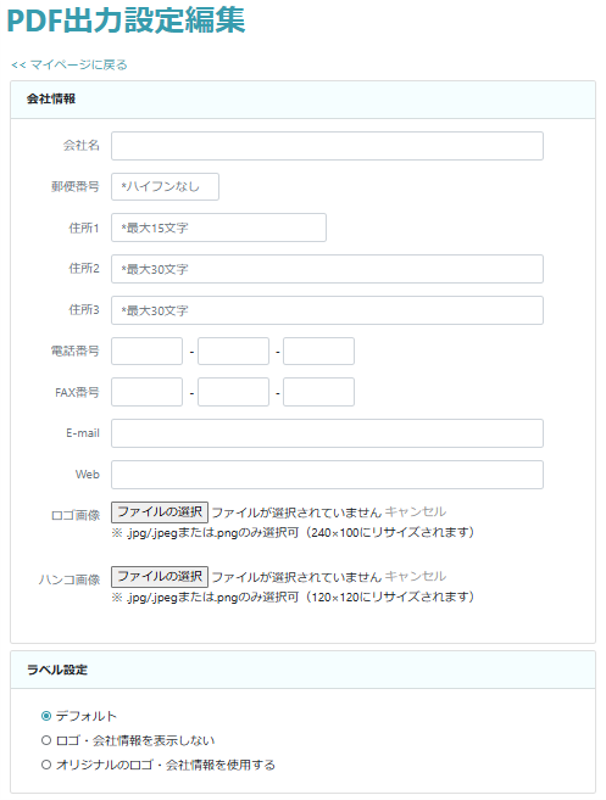 PDF出力設定編集

<< マイページに戻る

会社情報

会社名

郵便番号 *ハイフンなし

住所1 *最大15文字

住所2 *最大30文字

住所3 *最大30文字

電話番号 - -

FAX番号 - -

E-mail

Web

ロゴ画像 ファイルの選択 ファイルが選択されていません キャンセル
※ .jpg/.jpegまたは.pngのみ選択可（240×100にリサイズされます）

ハンコ画像 ファイルの選択 ファイルが選択されていません キャンセル
※ .jpg/.jpegまたは.pngのみ選択可（120×120にリサイズされます）

ラベル設定

デフォルト

ロゴ・会社情報を表示しない

オリジナルのロゴ・会社情報を使用する